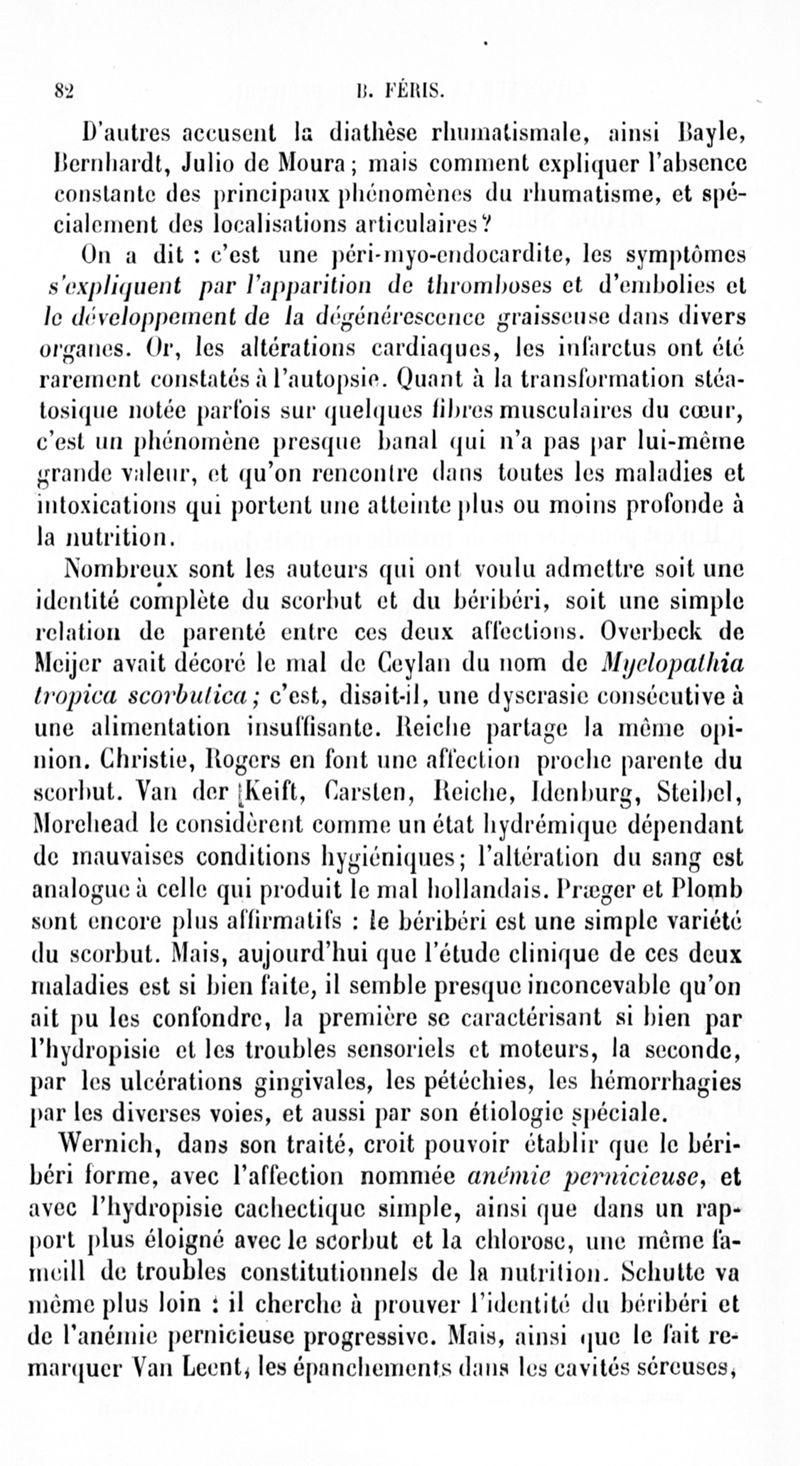 82 B. FÉRIS.

D'autres accusent la diathèse rhumatismale, ainsi Bayle, Bernhardt, Julio de Moura; mais comment expliquer l'absence constante des principaux phénomènes du rhumatisme, et spécialement des localisations articulaires?

On a dit : c'est une péri-myo-endocardite, les symptômes s'expliquent par l'apparition de thromboses et d'embolies et le développement de la dégénérescence graisseuse dans divers organes. Or, les altérations cardiaques, les infarctus ont été rarement constatés à l'autopsie. Quant à la transformation stéatosique notée parfois sur quelques fibres musculaires du cœur, c'est un phénomène presque banal qui n'a pas par lui-même grande valeur, et qu'on rencontre dans toutes les maladies et intoxications qui portent une atteinte plus ou moins profonde à la nutrition.

Nombreux sont les auteurs qui ont voulu admettre soit une identité complète du scorbut et du béribéri, soit une simple relation de parenté entre ces deux affections. Overbeck de Meijer avait décoré le mal de Ceylan du nom de Myelopathia tropica scorbutica; c'est, disait-il, une dyscrasie consécutive à une alimentation insuffisante. Reiche partage la même opinion. Christie, Rogers en font une affection proche parente du scorbut. Van der Keift, Carsten, Reiche, Idenburg, Steibel, Morehead le considèrent comme un état hydrémique dépendant de mauvaises conditions hygiéniques; l'altération du sang est analogue à celle qui produit le mal hollandais. Præger et Plomb sont encore plus affirmatifs : le béribéri est une simple variété du scorbut. Mais, aujourd'hui que l'étude clinique de ces deux maladies est si bien faite, il semble presque inconcevable qu'on ait pu les confondre, la première se caractérisant si bien par l'hydropisie et les troubles sensoriels et moteurs, la seconde, par les ulcérations gingivales, les pétéchies, les hémorrhagies par les diverses voies, et aussi par son étiologie spéciale.

Wernich, dans son traité, croit pouvoir établir que le béribéri forme, avec l'affection nommée anémie pernicieuse, et avec l'hydropisie cachectique simple, ainsi que dans un rapport plus éloigné avec le scorbut et la chlorose, une même fameill de troubles constitutionnels de la nutrition. Schutte va même plus loin : il cherche à prouver l'identité du béribéri et de l'anémie pernicieuse progressive. Mais, ainsi que le fait remarquer Van Leent, les épanchements dans les cavités séreuses,